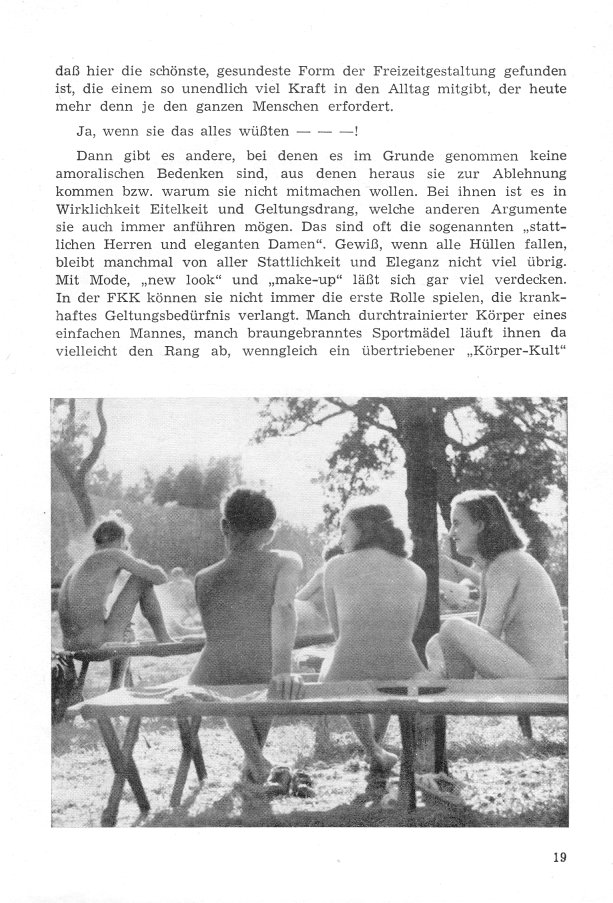 daß hier die schönste, gesundeste Form der Freizeitgestaltung gefunden ist, die einem so unendlich viel Kraft in den Alltag mitgibt, der heute mehr denn je den ganzen Menschen erfordert.

Ja, wenn sie das alles wüßten — — —!

Dann gibt es andere, bei denen es im Grunde genommen keine amoralischen Bedenken sind, aus denen heraus sie zur Ablehnung kommen bzw. warum sie nicht mitmachen wollen. Bei ihnen ist es in Wirklichkeit Eitelkeit und Geltungsdrang, welche anderen Argumente sie auch immer anführen mögen. Das sind oft die sogenannten „stattlichen Herren und eleganten Damen“. Gewiß, wenn alle Hüllen fallen, bleibt manchmal von aller Stattlichkeit und Eleganz nicht viel übrig. Mit Mode, „new look“ und „make-up“ läßt sich gar viel verdecken. In der FKK können sie nicht immer die erste Rolle spielen, die krankhaftes Geltungsbedürfnis verlangt. Manch durchtrainierter Körper eines einfachen Mannes, manch braungebranntes Sportmädel läuft ihnen da vielleicht den Rang ab, wenngleich ein übertriebener „Körper-Kult“

19